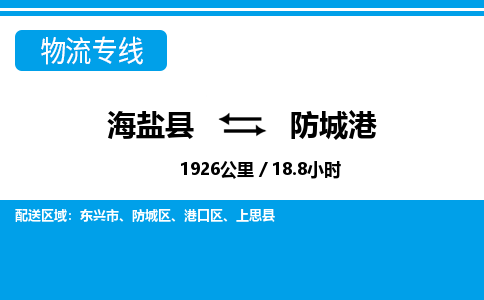 物流专线

海盐县 防城港

1926公里 / 18.8小时

配送区域：东兴市、防城区、港口区、上思县